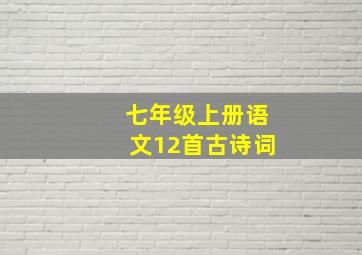 七年级上册语文12首古诗词